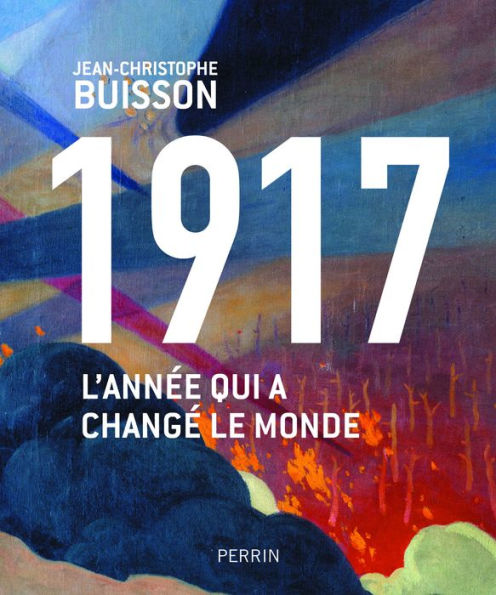 JEAN-CHRISTOPHE
BUISSON

1917

L'ANNÉE QUI A
CHANGÉ LE MONDE

PERRIN